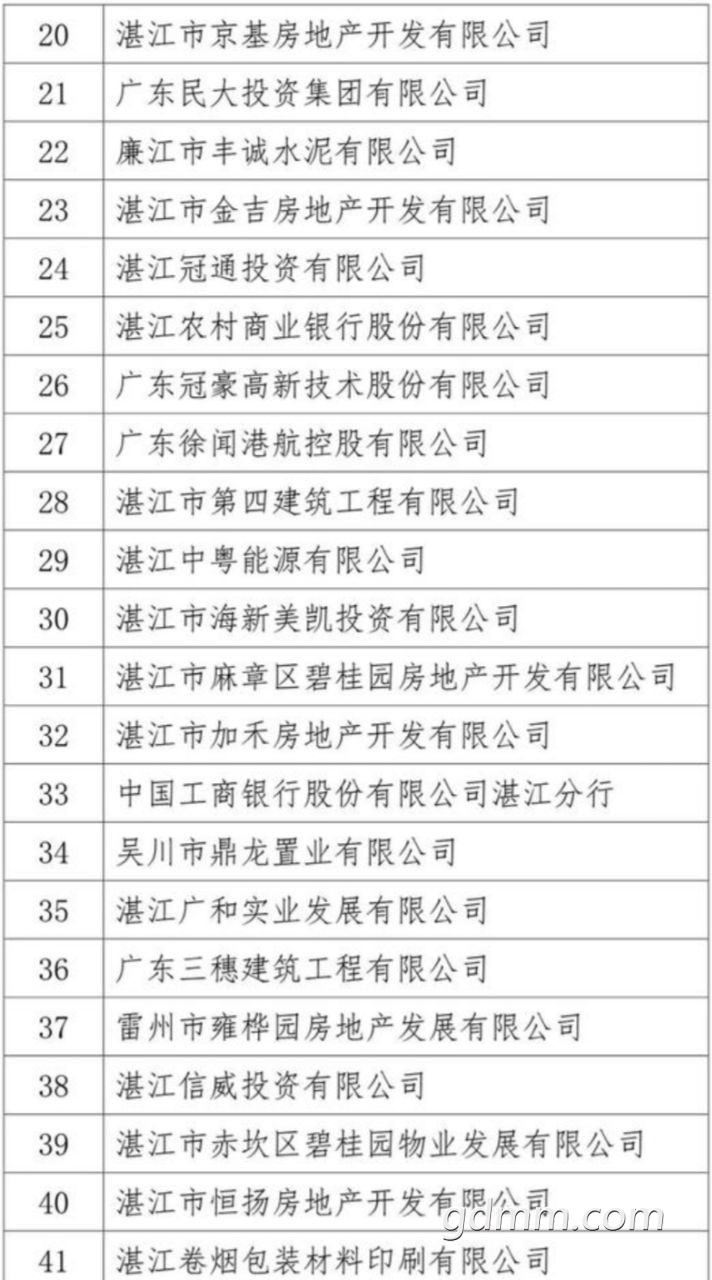 | 20 | 湛江市京基房地产开发有限公司 |
|---|---|
| 21 | 广东民大投资集团有限公司 |
| 22 | 廉江市丰诚水泥有限公司 |
| 23 | 湛江市金吉房地产开发有限公司 |
| 24 | 湛江冠通投资有限公司 |
| 25 | 湛江农村商业银行股份有限公司 |
| 26 | 广东冠豪高新技术股份有限公司 |
| 27 | 广东徐闻港航控股有限公司 |
| 28 | 湛江市第四建筑工程有限公司 |
| 29 | 湛江中粤能源有限公司 |
| 30 | 湛江市海新美凯投资有限公司 |
| 31 | 湛江市麻章区碧桂园房地产开发有限公司 |
| 32 | 湛江市加禾房地产开发有限公司 |
| 33 | 中国工商银行股份有限公司湛江分行 |
| 34 | 吴川市鼎龙置业有限公司 |
| 35 | 湛江广和实业发展有限公司 |
| 36 | 广东三穗建筑工程有限公司 |
| 37 | 雷州市雍桦园房地产发展有限公司 |
| 38 | 湛江信威投资有限公司 |
| 39 | 湛江市赤坎区碧桂园物业发展有限公司 |
| 40 | 湛江市恒扬房地产开发有限公司 |
| 41 | 湛江卷烟包装材料印刷有限公司 |

gdmm.com